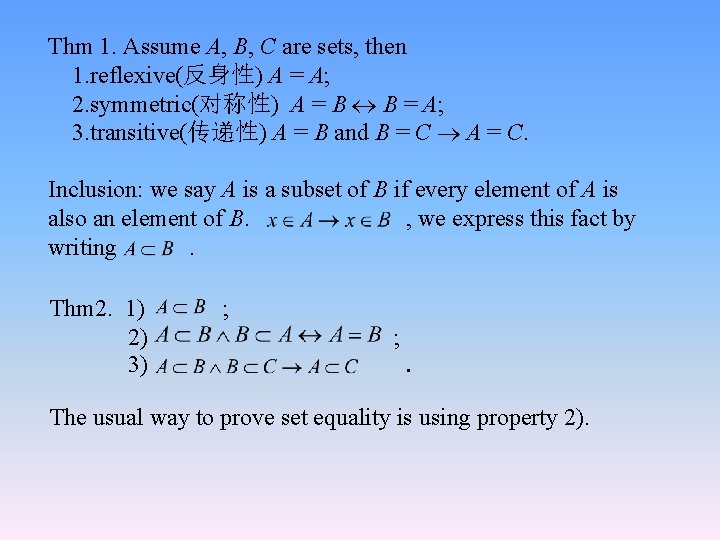 Thm 1. Assume $A$, $B$, $C$ are sets, then
1.reflexive(反身性) $A = A$;
2.symmetric(对称性) $A = B \leftrightarrow B = A$;
3.transitive(传递性) $A = B$ and $B = C \rightarrow A = C$.

Inclusion: we say $A$ is a subset of $B$ if every element of $A$ is also an element of $B$. $x \in A \rightarrow x \in B$ , we express this fact by writing $A \subset B$ .

Thm2. 1) $A \subset B$ ;
2) $A \subset B \wedge B \subset A \leftrightarrow A = B$ ;
3) $A \subset B \wedge B \subset C \rightarrow A \subset C$ .

The usual way to prove set equality is using property 2).